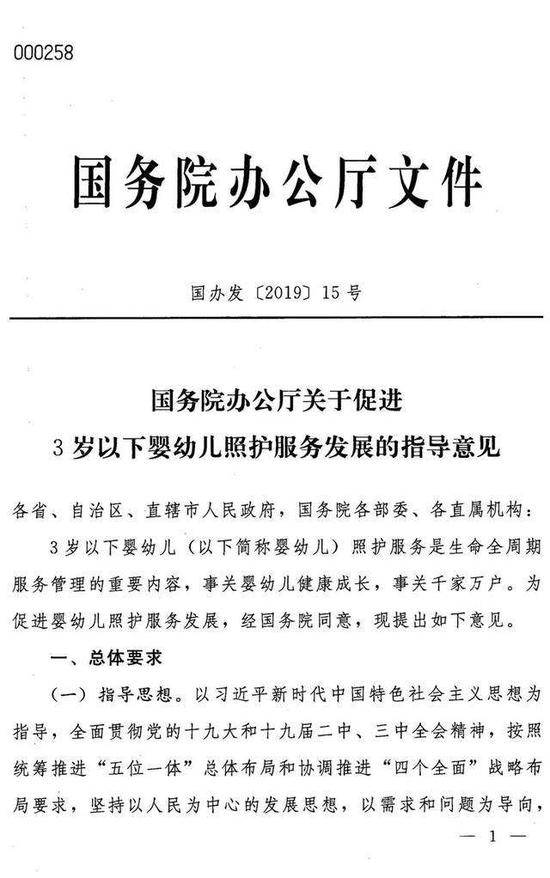 000258

国务院办公厅文件

国办发〔2019〕15号

国务院办公厅关于促进
3岁以下婴幼儿照护服务发展的指导意见

各省、自治区、直辖市人民政府，国务院各部委、各直属机构：

3岁以下婴幼儿（以下简称婴幼儿）照护服务是生命全周期服务管理的重要内容，事关婴幼儿健康成长，事关千家万户。为促进婴幼儿照护服务发展，经国务院同意，现提出如下意见。

一、总体要求

（一）指导思想。以习近平新时代中国特色社会主义思想为指导，全面贯彻党的十九大和十九届二中、三中全会精神，按照统筹推进“五位一体”总体布局和协调推进“四个全面”战略布局要求，坚持以人民为中心的发展思想，以需求和问题为导向，

— 1 —